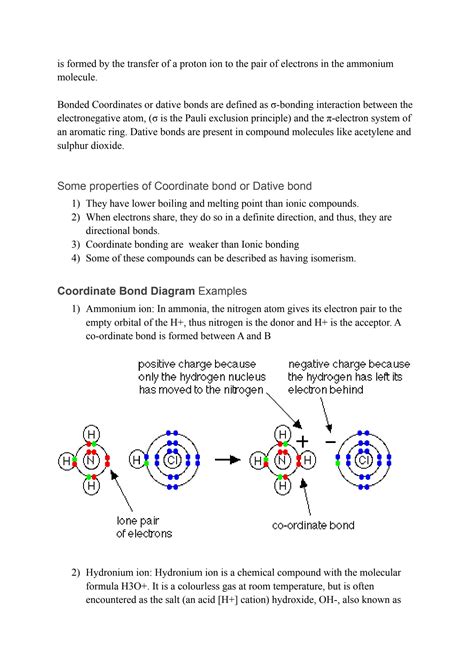 is formed by the transfer of a proton ion to the pair of electrons in the ammonium molecule.

Bonded Coordinates or dative bonds are defined as σ-bonding interaction between the electronegative atom, (σ is the Pauli exclusion principle) and the π-electron system of an aromatic ring. Dative bonds are present in compound molecules like acetylene and sulphur dioxide.

Some properties of Coordinate bond or Dative bond

1) They have lower boiling and melting point than ionic compounds.
2) When electrons share, they do so in a definite direction, and thus, they are directional bonds.
3) Coordinate bonding are weaker than Ionic bonding
4) Some of these compounds can be described as having isomerism.

Coordinate Bond Diagram Examples

1) Ammonium ion: In ammonia, the nitrogen atom gives its electron pair to the empty orbital of the H+, thus nitrogen is the donor and H+ is the acceptor. A co-ordinate bond is formed between A and B

positive charge because only the hydrogen nucleus has moved to the nitrogen

negative charge because the hydrogen has left its electron behind

H H N H H Cl H H N H H + − Cl

lone pair of electrons

co-ordinate bond

2) Hydronium ion: Hydronium ion is a chemical compound with the molecular formula H3O+. It is a colourless gas at room temperature, but is often encountered as the salt (an acid [H+] cation) hydroxide, OH-, also known as